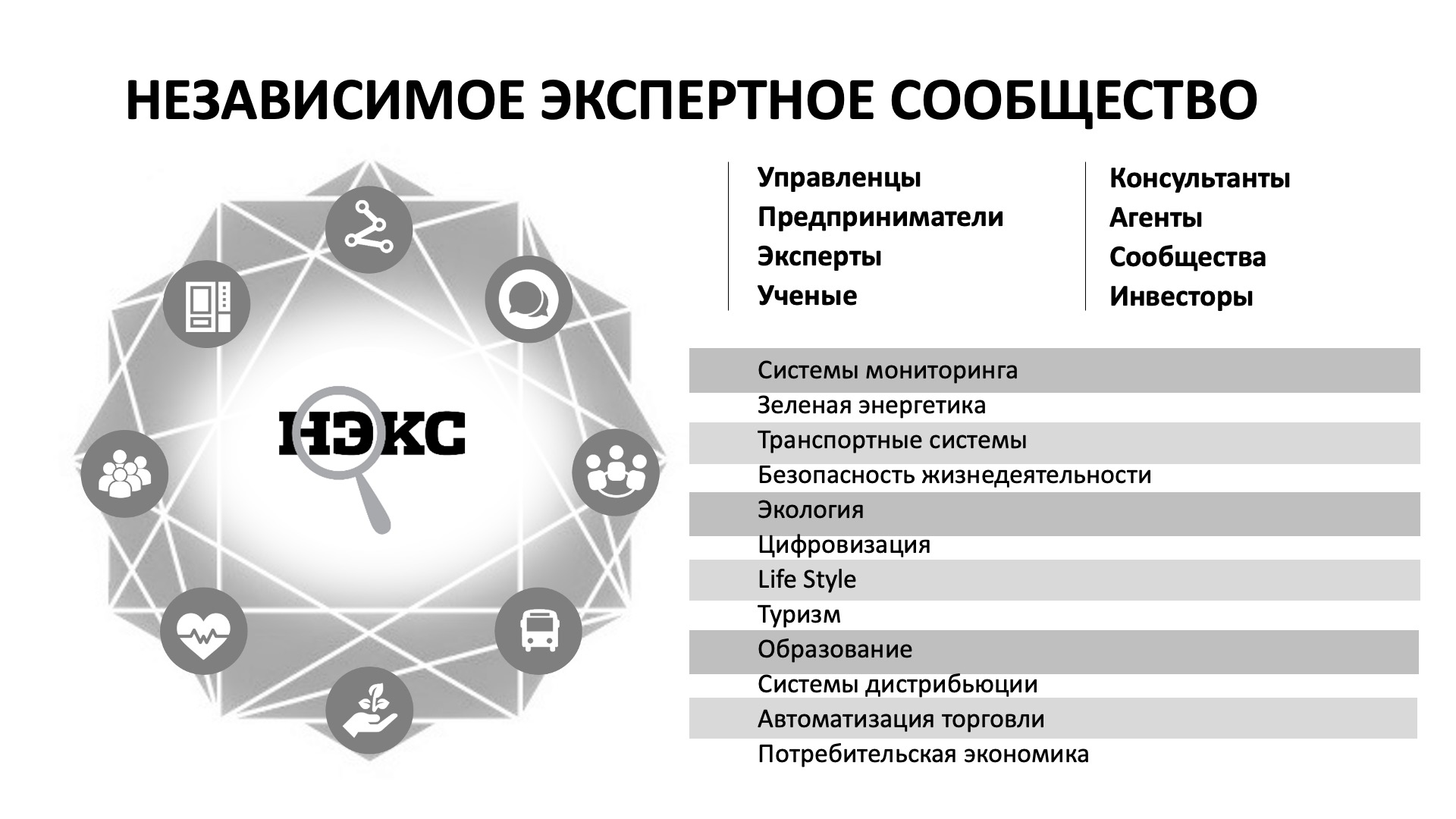 НЕЗАВИСИМОЕ ЭКСПЕРТНОЕ СООБЩЕСТВО

НЭКС

Управленцы
Предприниматели
Эксперты
Ученые

Консультанты
Агенты
Сообщества
Инвесторы

Системы мониторинга
Зеленая энергетика
Транспортные системы
Безопасность жизнедеятельности
Экология
Цифровизация
Life Style
Туризм
Образование
Системы дистрибьюции
Автоматизация торговли
Потребительская экономика